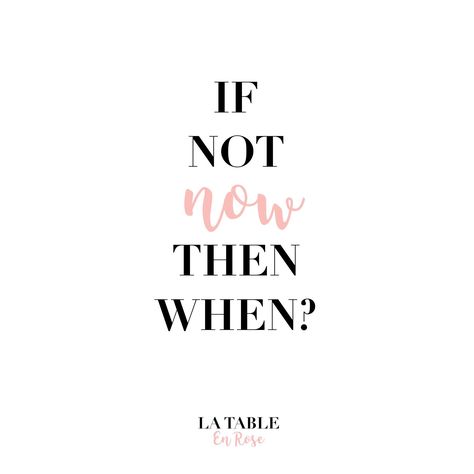 IF
NOT
now
THEN
WHEN?

LA TABLE
En Rose